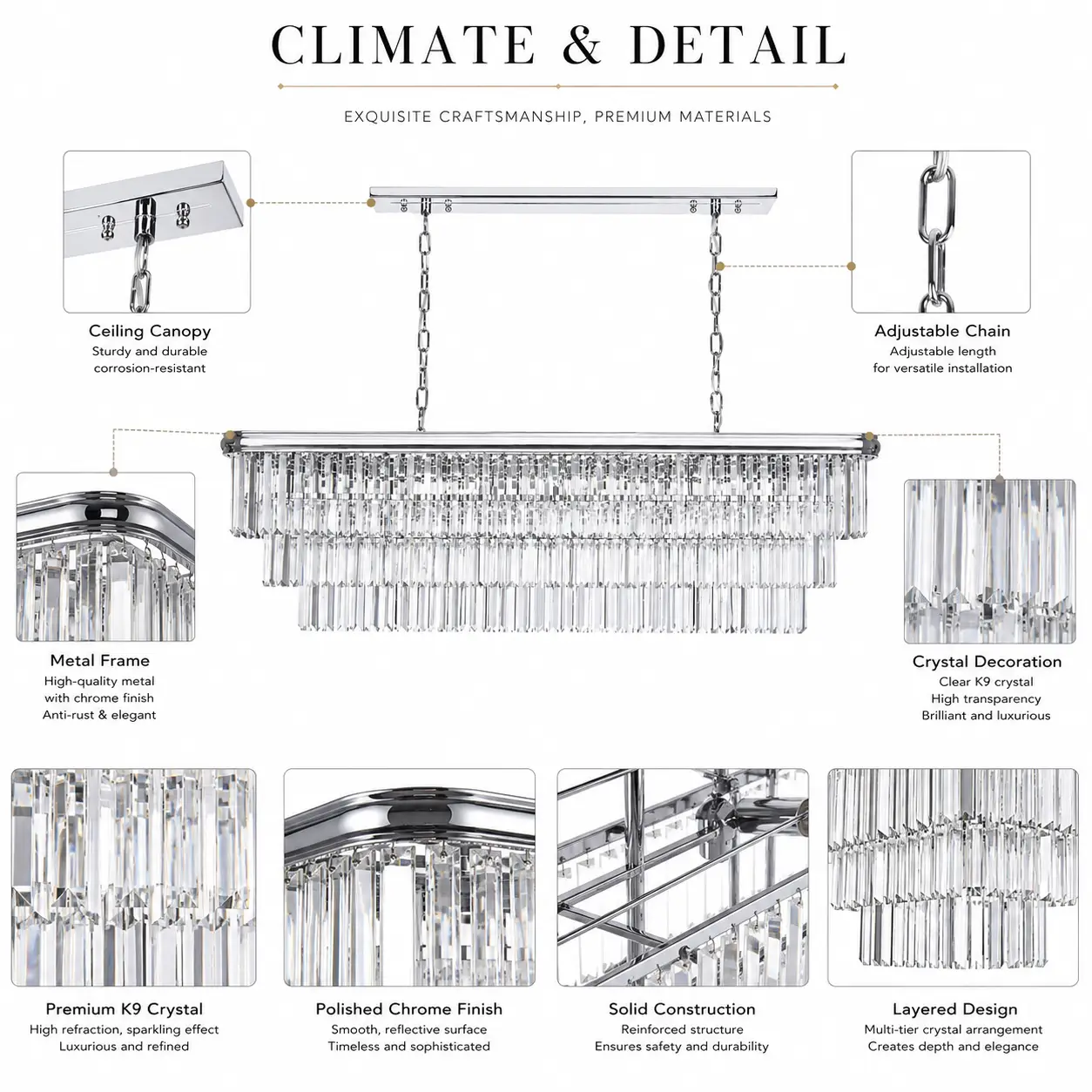 CLIMATE & DETAIL

EXQUISITE CRAFTSMANSHIP, PREMIUM MATERIALS

Ceiling Canopy
Sturdy and durable
corrosion-resistant

Adjustable Chain
Adjustable length
for versatile installation

Metal Frame
High-quality metal
with chrome finish
Anti-rust & elegant

Crystal Decoration
Clear K9 crystal
High transparency
Brilliant and luxurious

Premium K9 Crystal
High refraction, sparkling effect
Luxurious and refined

Polished Chrome Finish
Smooth, reflective surface
Timeless and sophisticated

Solid Construction
Reinforced structure
Ensures safety and durability

Layered Design
Multi-tier crystal arrangement
Creates depth and elegance